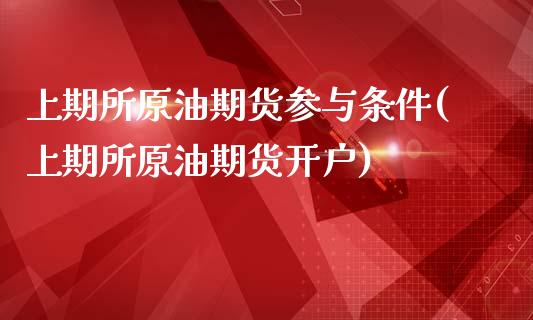 上期所原油期货参与条件(上期所原油期货开户)